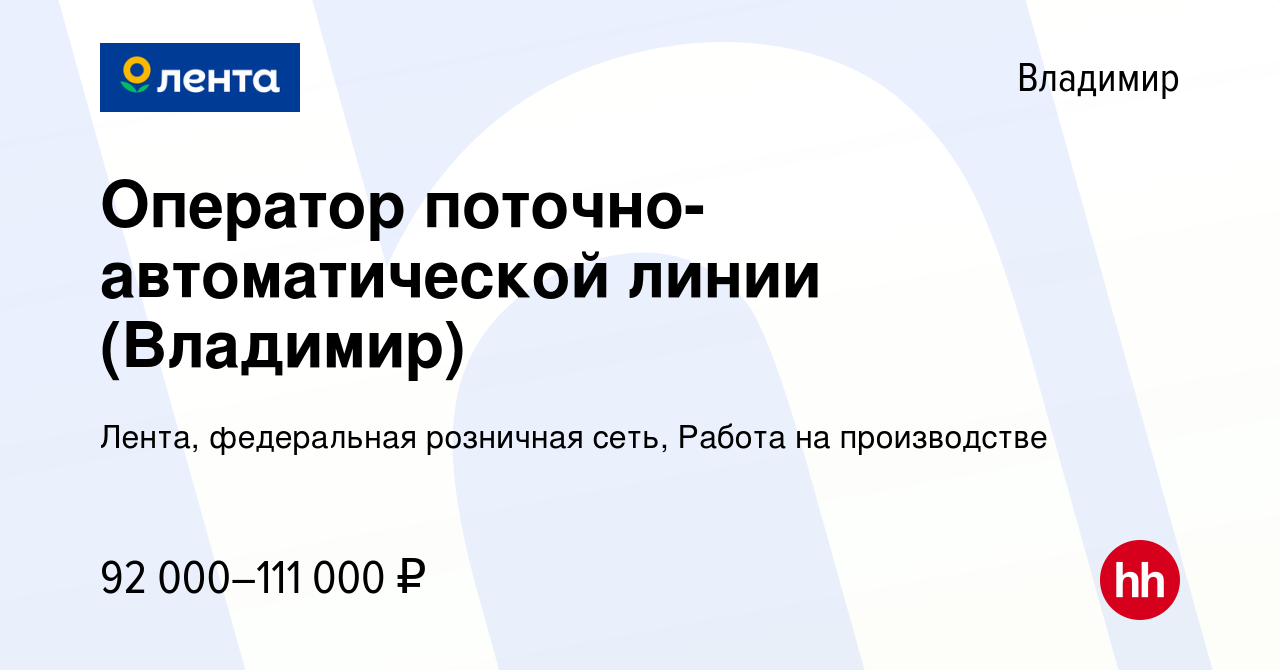 лента

Владимир

Оператор поточно-автоматической линии (Владимир)

Лента, федеральная розничная сеть, Работа на производстве

92 000–111 000 ₽

hh